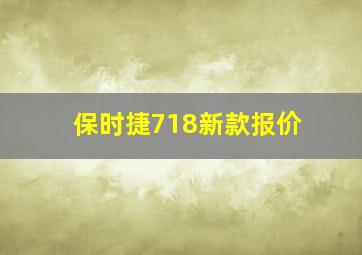 保时捷718新款报价